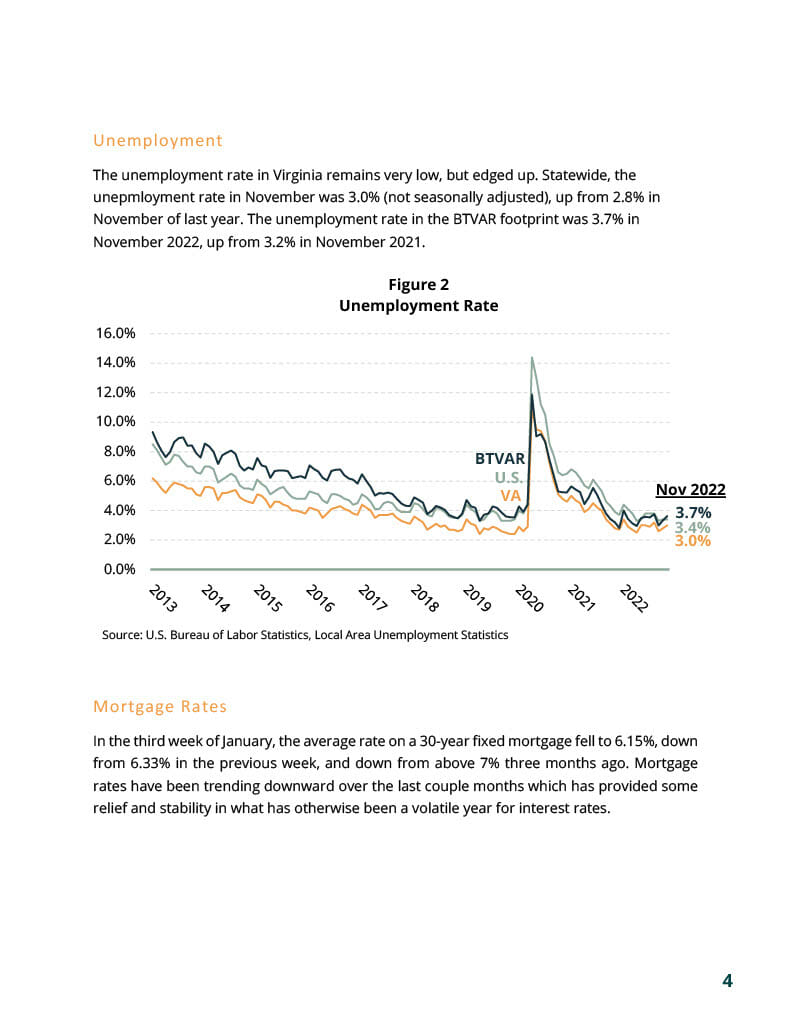 Unemployment

The unemployment rate in Virginia remains very low, but edged up. Statewide, the unepmloyment rate in November was 3.0% (not seasonally adjusted), up from 2.8% in November of last year. The unemployment rate in the BTVAR footprint was 3.7% in November 2022, up from 3.2% in November 2021.

Figure 2
Unemployment Rate

16.0%
14.0%
12.0%
10.0%
8.0%
6.0%
4.0%
2.0%
0.0%

BTVAR
U.S.
VA

Nov 2022
3.7%
3.4%
3.0%

2013 2014 2015 2016 2017 2018 2019 2020 2021 2022

Source: U.S. Bureau of Labor Statistics, Local Area Unemployment Statistics

Mortgage Rates

In the third week of January, the average rate on a 30-year fixed mortgage fell to 6.15%, down from 6.33% in the previous week, and down from above 7% three months ago. Mortgage rates have been trending downward over the last couple months which has provided some relief and stability in what has otherwise been a volatile year for interest rates.

4